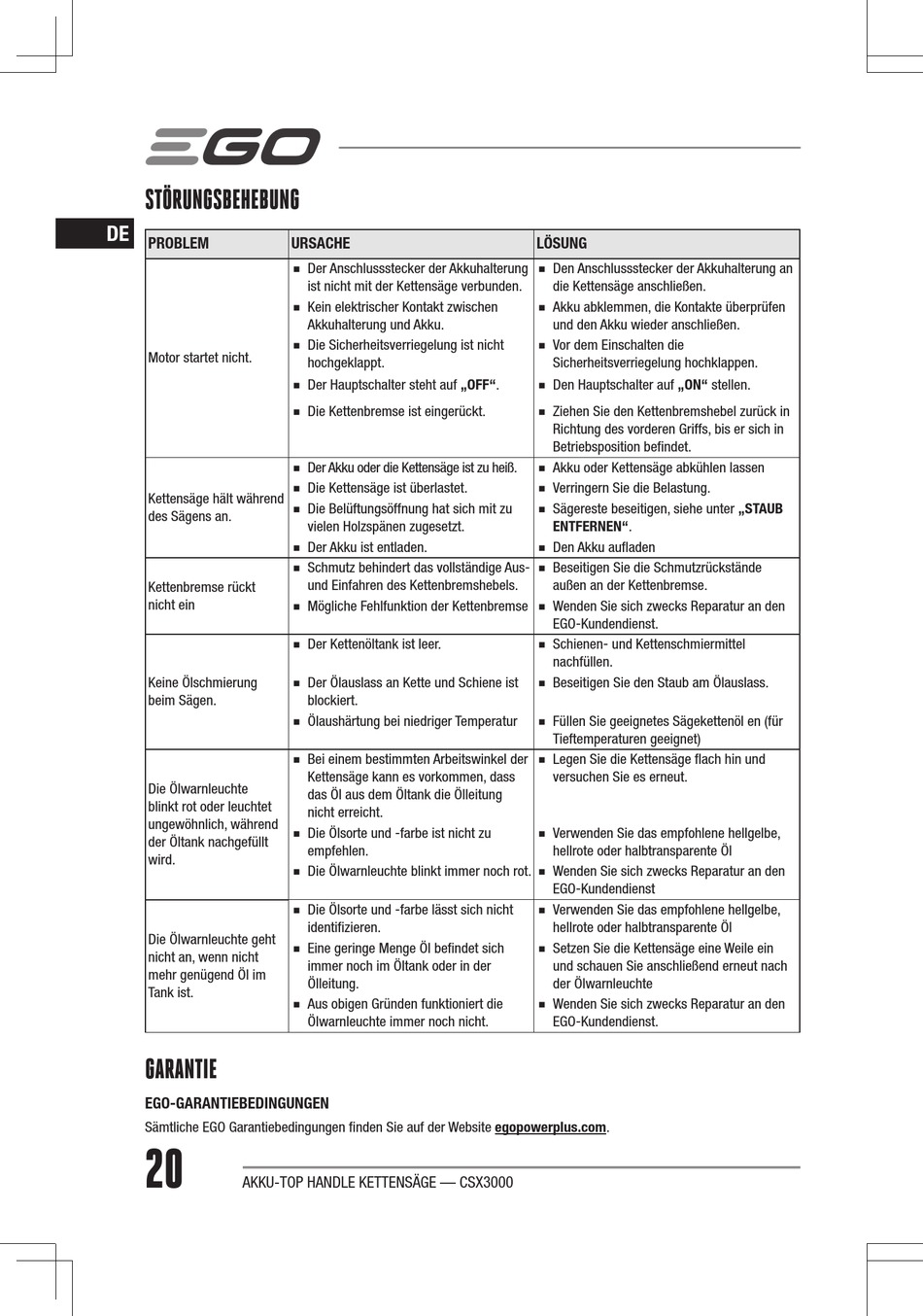 EGO

STÖRUNGSBEHEBUNG

DE

| PROBLEM | URSACHE | LÖSUNG |
|---|---|---|
| Motor startet nicht. | ■ Der Anschlussstecker der Akkuhalterung ist nicht mit der Kettensäge verbunden. ■ Kein elektrischer Kontakt zwischen Akkuhalterung und Akku. ■ Die Sicherheitsverriegelung ist nicht hochgeklappt. ■ Der Hauptschalter steht auf „OFF“. ■ Die Kettenbremse ist eingerückt. | ■ Den Anschlussstecker der Akkuhalterung an die Kettensäge anschließen. ■ Akku abklemmen, die Kontakte überprüfen und den Akku wieder anschließen. ■ Vor dem Einschalten die Sicherheitsverriegelung hochklappen. ■ Den Hauptschalter auf „ON“ stellen. ■ Ziehen Sie den Kettenbremshebel zurück in Richtung des vorderen Griffs, bis er sich in Betriebsposition befindet. |
| Kettensäge hält während des Sägens an. | ■ Der Akku oder die Kettensäge ist zu heiß. ■ Die Kettensäge ist überlastet. ■ Die Belüftungsöffnung hat sich mit zu vielen Holzspänen zugesetzt. ■ Der Akku ist entladen. | ■ Akku oder Kettensäge abkühlen lassen ■ Verringern Sie die Belastung. ■ Sägereste beseitigen, siehe unter „STAUB ENTFERNEN“. ■ Den Akku aufladen |
| Kettenbremse rückt nicht ein | ■ Schmutz behindert das vollständige Aus- und Einfahren des Kettenbremshebels. ■ Mögliche Fehlfunktion der Kettenbremse | ■ Beseitigen Sie die Schmutzrückstände außen an der Kettenbremse. ■ Wenden Sie sich zwecks Reparatur an den EGO-Kundendienst. |
| Keine Ölschmierung beim Sägen. | ■ Der Kettenöltank ist leer. ■ Der Ölauslass an Kette und Schiene ist blockiert. ■ Ölaushärtung bei niedriger Temperatur | ■ Schienen- und Kettenschmiermittel nachfüllen. ■ Beseitigen Sie den Staub am Ölauslass. ■ Füllen Sie geeignetes Sägekettenöl en (für Tieftemperaturen geeignet) |
| Die Ölwarnleuchte blinkt rot oder leuchtet ungewöhnlich, während der Öltank nachgefüllt wird. | ■ Bei einem bestimmten Arbeitswinkel der Kettensäge kann es vorkommen, dass das Öl aus dem Öltank die Ölleitung nicht erreicht. ■ Die Ölsorte und -farbe ist nicht zu empfehlen. ■ Die Ölwarnleuchte blinkt immer noch rot. | ■ Legen Sie die Kettensäge flach hin und versuchen Sie es erneut. ■ Verwenden Sie das empfohlene hellgelbe, hellrote oder halbtransparente Öl ■ Wenden Sie sich zwecks Reparatur an den EGO-Kundendienst |
| Die Ölwarnleuchte geht nicht an, wenn nicht mehr genügend Öl im Tank ist. | ■ Die Ölsorte und -farbe lässt sich nicht identifizieren. ■ Eine geringe Menge Öl befindet sich immer noch im Öltank oder in der Ölleitung. ■ Aus obigen Gründen funktioniert die Ölwarnleuchte immer noch nicht. | ■ Verwenden Sie das empfohlene hellgelbe, hellrote oder halbtransparente Öl ■ Setzen Sie die Kettensäge eine Weile ein und schauen Sie anschließend erneut nach der Ölwarnleuchte ■ Wenden Sie sich zwecks Reparatur an den EGO-Kundendienst. |

GARANTIE

EGO-GARANTIEBEDINGUNGEN

Sämtliche EGO Garantiebedingungen finden Sie auf der Website egopowerplus.com.

20

AKKU-TOP HANDLE KETTENSÄGE — CSX3000